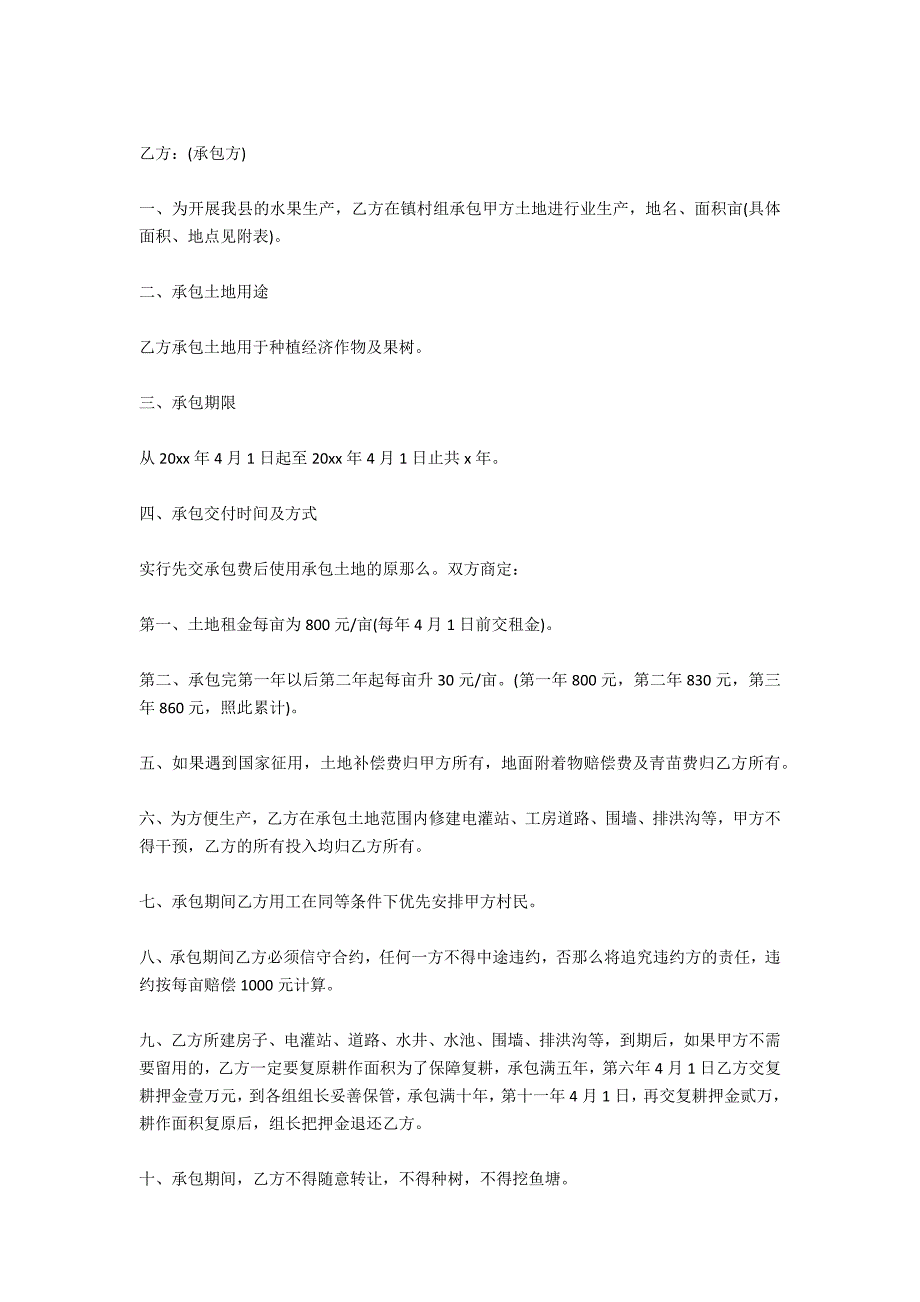 乙方：(承包方)

一、为开展我县的水果生产，乙方在镇村组承包甲方土地进行业生产，地名、面积亩(具体面积、地点见附表)。

二、承包土地用途

乙方承包土地用于种植经济作物及果树。

三、承包期限

从 20xx 年 4 月 1 日起至 20xx 年 4 月 1 日止共 x 年。

四、承包交付时间及方式

实行先交承包费后使用承包土地的原那么。双方商定：

第一、土地租金每亩为 800 元/亩(每年 4 月 1 日前交租金)。

第二、承包完第一年以后第二年起每亩升 30 元/亩。(第一年 800 元，第二年 830 元，第三年 860 元，照此累计)。

五、如果遇到国家征用，土地补偿费归甲方所有，地面附着物赔偿费及青苗费归乙方所有。

六、为方便生产，乙方在承包土地范围内修建电灌站、工房道路、围墙、排洪沟等，甲方不得干预，乙方的所有投入均归乙方所有。

七、承包期间乙方用工在同等条件下优先安排甲方村民。

八、承包期间乙方必须信守合约，任何一方不得中途违约，否那么将追究违约方的责任，违约按每亩赔偿 1000 元计算。

九、乙方所建房子、电灌站、道路、水井、水池、围墙、排洪沟等，到期后，如果甲方不需要留用的，乙方一定要复原耕作面积为了保障复耕，承包满五年，第六年 4 月 1 日乙方交复耕押金壹万元，到各组组长妥善保管，承包满十年，第十一年 4 月 1 日，再交复耕押金贰万，耕作面积复原后，组长把押金退还乙方。

十、承包期间，乙方不得随意转让，不得种树，不得挖鱼塘。